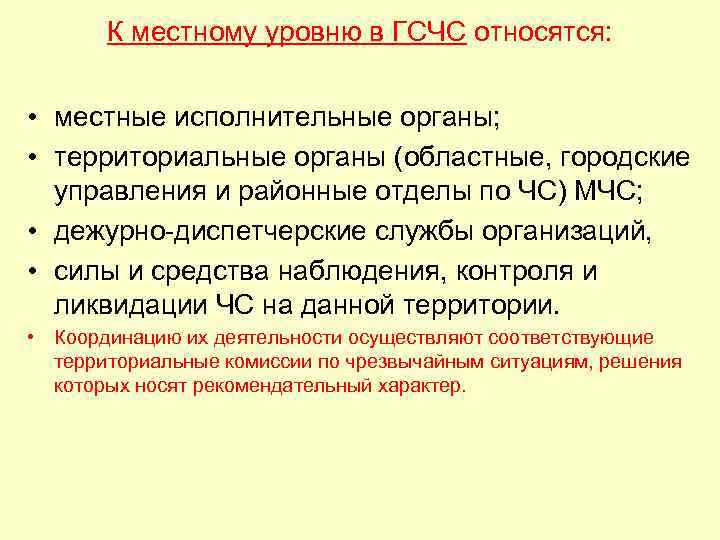 К местному уровню в ГСЧС относятся:

• местные исполнительные органы;
• территориальные органы (областные, городские управления и районные отделы по ЧС) МЧС;
• дежурно-диспетчерские службы организаций,
• силы и средства наблюдения, контроля и ликвидации ЧС на данной территории.
• Координацию их деятельности осуществляют соответствующие территориальные комиссии по чрезвычайным ситуациям, решения которых носят рекомендательный характер.